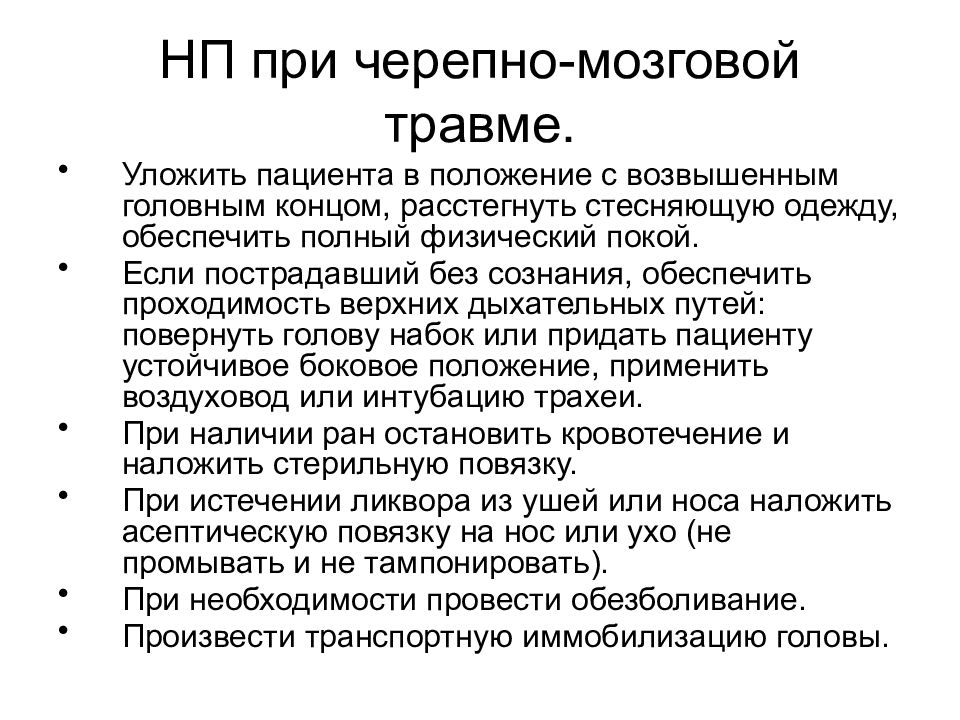 НП при черепно-мозговой травме.

• Уложить пациента в положение с возвышенным головным концом, расстегнуть стесняющую одежду, обеспечить полный физический покой.
• Если пострадавший без сознания, обеспечить проходимость верхних дыхательных путей: повернуть голову набок или придать пациенту устойчивое боковое положение, применить воздуховод или интубацию трахеи.
• При наличии ран остановить кровотечение и наложить стерильную повязку.
• При истечении ликвора из ушей или носа наложить асептическую повязку на нос или ухо (не промывать и не тампонировать).
• При необходимости провести обезболивание.
• Произвести транспортную иммобилизацию головы.